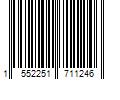 1 552251 711246